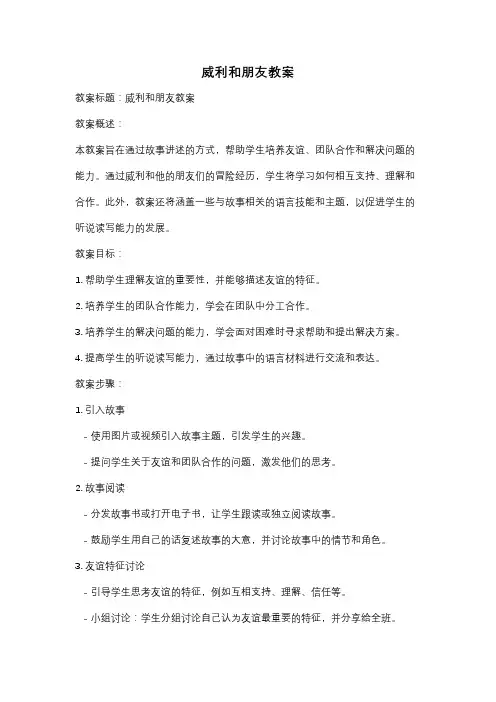 威利和朋友教案

教案标题：威利和朋友教案

教案概述：

本教案旨在通过故事讲述的方式，帮助学生培养友谊、团队合作和解决问题的能力。通过威利和他的朋友们的冒险经历，学生将学习如何相互支持、理解和合作。此外，教案还将涵盖一些与故事相关的语言技能和主题，以促进学生的听说读写能力的发展。

教案目标：

1. 帮助学生理解友谊的重要性，并能够描述友谊的特征。

2. 培养学生的团队合作能力，学会在团队中分工合作。

3. 培养学生的解决问题的能力，学会面对困难时寻求帮助和提出解决方案。

4. 提高学生的听说读写能力，通过故事中的语言材料进行交流和表达。

教案步骤：

1. 引入故事

- 使用图片或视频引入故事主题，引发学生的兴趣。

- 提问学生关于友谊和团队合作的问题，激发他们的思考。

2. 故事阅读

- 分发故事书或打开电子书，让学生跟读或独立阅读故事。

- 鼓励学生用自己的话复述故事的大意，并讨论故事中的情节和角色。

3. 友谊特征讨论

- 引导学生思考友谊的特征，例如互相支持、理解、信任等。

- 小组讨论：学生分组讨论自己认为友谊最重要的特征，并分享给全班。